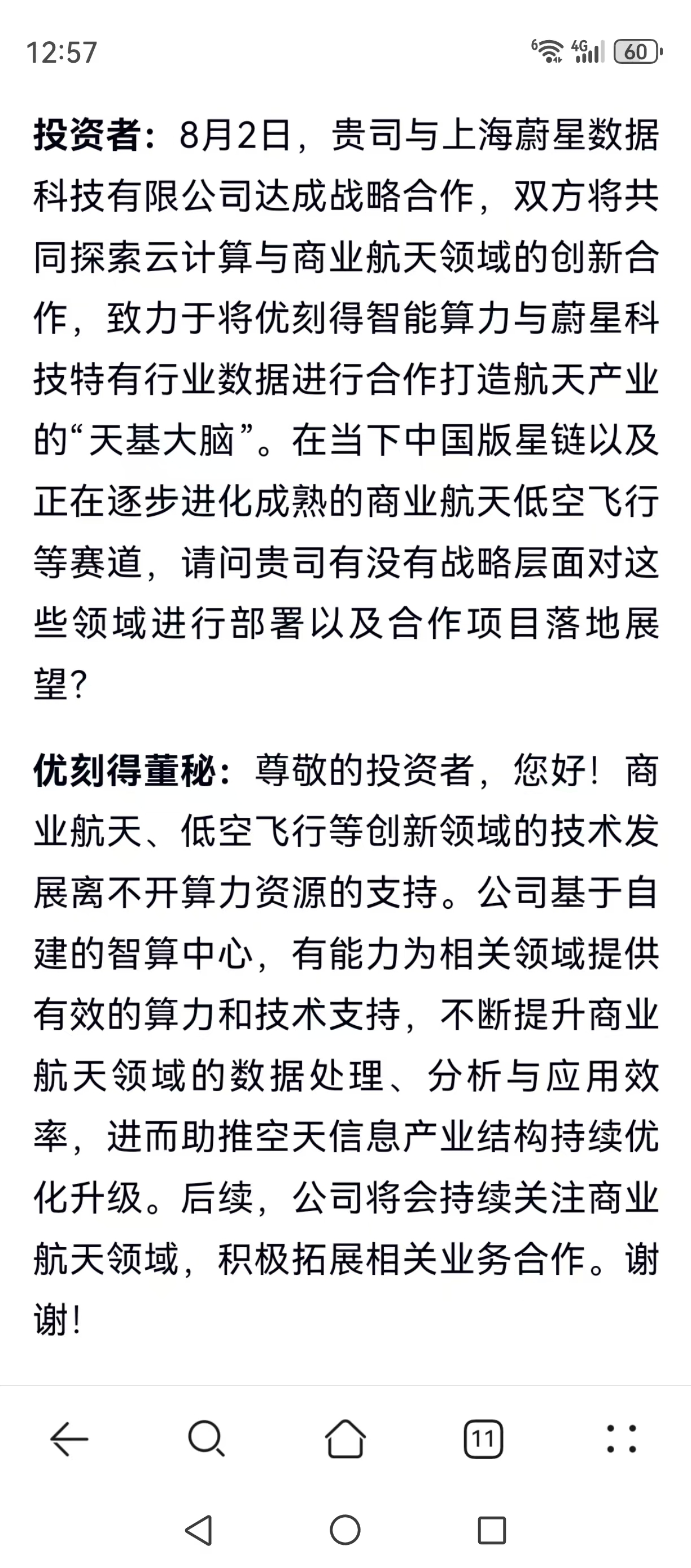 12:57

6 4G 60

投资者：8月2日，贵司与上海蔚星数据科技有限公司达成战略合作，双方将共同探索云计算与商业航天领域的创新合作，致力于将优刻得智能算力与蔚星科技特有行业数据进行合作打造航天产业的“天基大脑”。在当下中国版星链以及正在逐步进化成熟的商业航天低空飞行等赛道，请问贵司有没有战略层面对这些领域进行部署以及合作项目落地展望?

优刻得董秘：尊敬的投资者，您好！商业航天、低空飞行等创新领域的技术发展离不开算力资源的支持。公司基于自建的智算中心，有能力为相关领域提供有效的算力和技术支持，不断提升商业航天领域的数据处理、分析与应用效率，进而助推空天信息产业结构持续优化升级。后续，公司将会持续关注商业航天领域，积极拓展相关业务合作。谢谢!

11